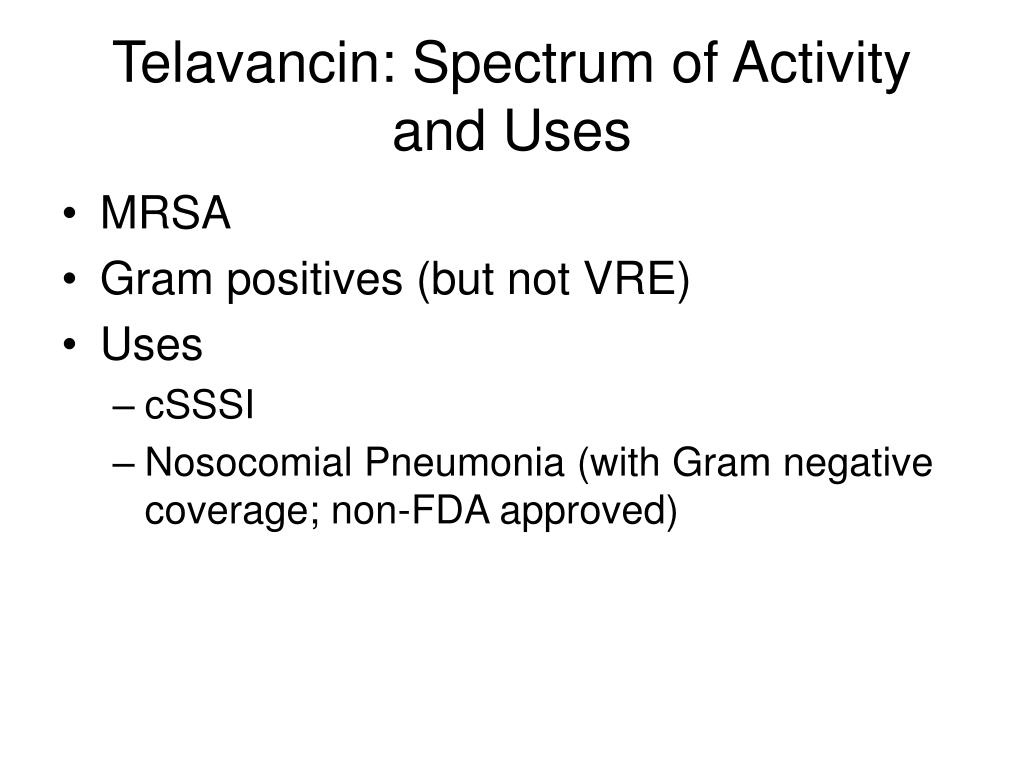 Telavancin: Spectrum of Activity and Uses

• MRSA
• Gram positives (but not VRE)
• Uses
– cSSSI
– Nosocomial Pneumonia (with Gram negative coverage; non-FDA approved)